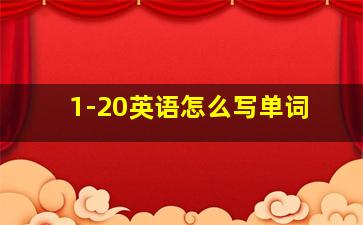 1-20英语怎么写单词